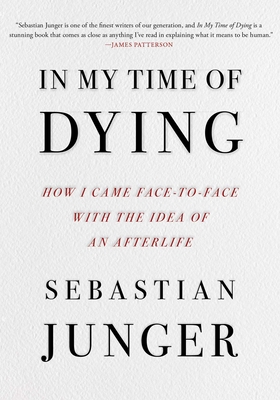 "Sebastian Junger is one of the finest writers of our generation, and In My Time of Dying is a stunning book that comes as close as anything I've read in explaining what it means to be human."
—JAMES PATTERSON

IN MY TIME OF
DYING

HOW I CAME FACE-TO-FACE WITH THE IDEA OF AN AFTERLIFE

SEBASTIAN
JUNGER